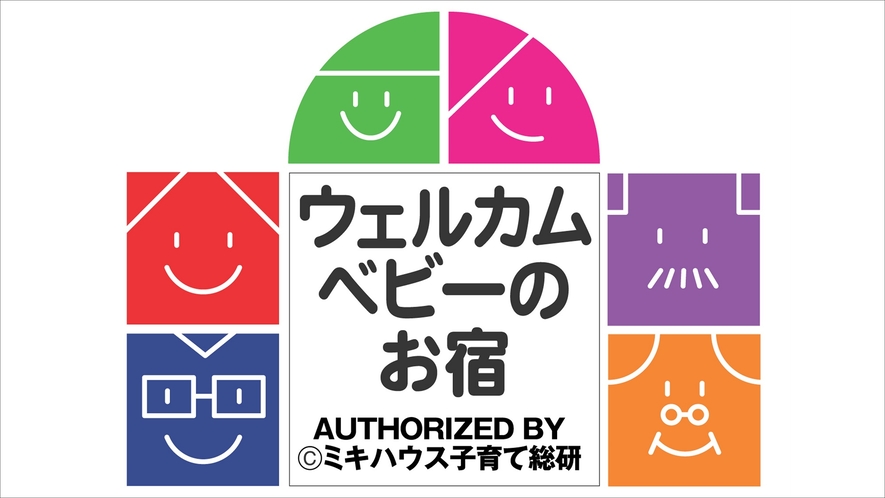 ウェルカム
ベビーの
お宿

AUTHORIZED BY
©ミキハウス子育て総研